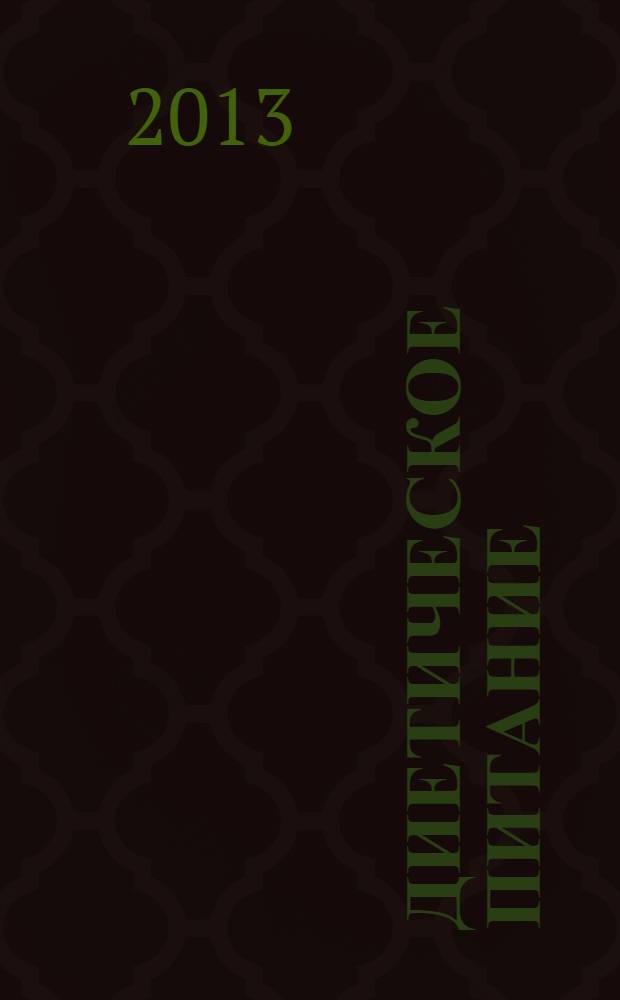 2013

ДИЕТИЧЕСКОЕ ПИТАНИЕ